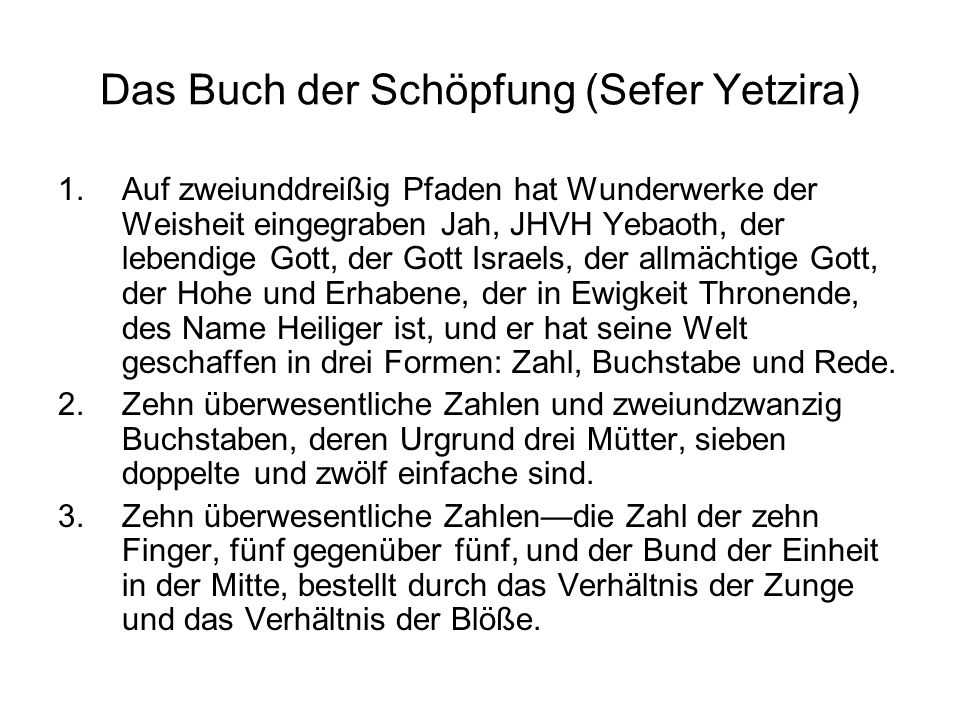 Das Buch der Schöpfung (Sefer Yetzira)

1. Auf zweiunddreißig Pfaden hat Wunderwerke der Weisheit eingegraben Jah, JHVH Yebaoth, der lebendige Gott, der Gott Israels, der allmächtige Gott, der Hohe und Erhabene, der in Ewigkeit Thronende, des Name Heiliger ist, und er hat seine Welt geschaffen in drei Formen: Zahl, Buchstabe und Rede.

2. Zehn überwesentliche Zahlen und zweiundzwanzig Buchstaben, deren Urgrund drei Mütter, sieben doppelte und zwölf einfache sind.

3. Zehn überwesentliche Zahlen—die Zahl der zehn Finger, fünf gegenüber fünf, und der Bund der Einheit in der Mitte, bestellt durch das Verhältnis der Zunge und das Verhältnis der Blöße.